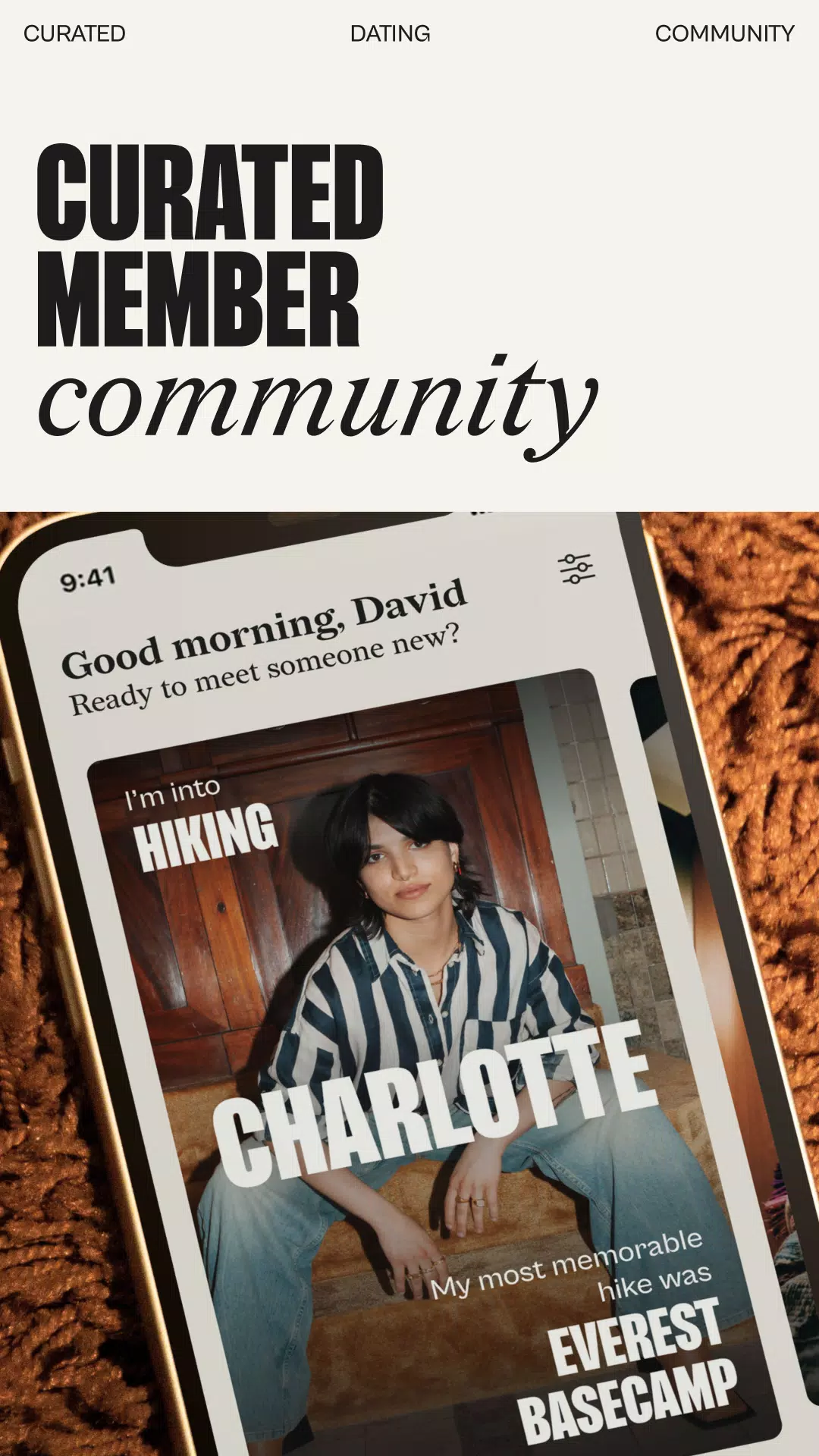 CURATED DATING COMMUNITY

CURATED MEMBER community

9:41

Good morning, David
Ready to meet someone new?

I'm into
HIKING

CHARLOTTE

My most memorable hike was
EVEREST BASECAMP